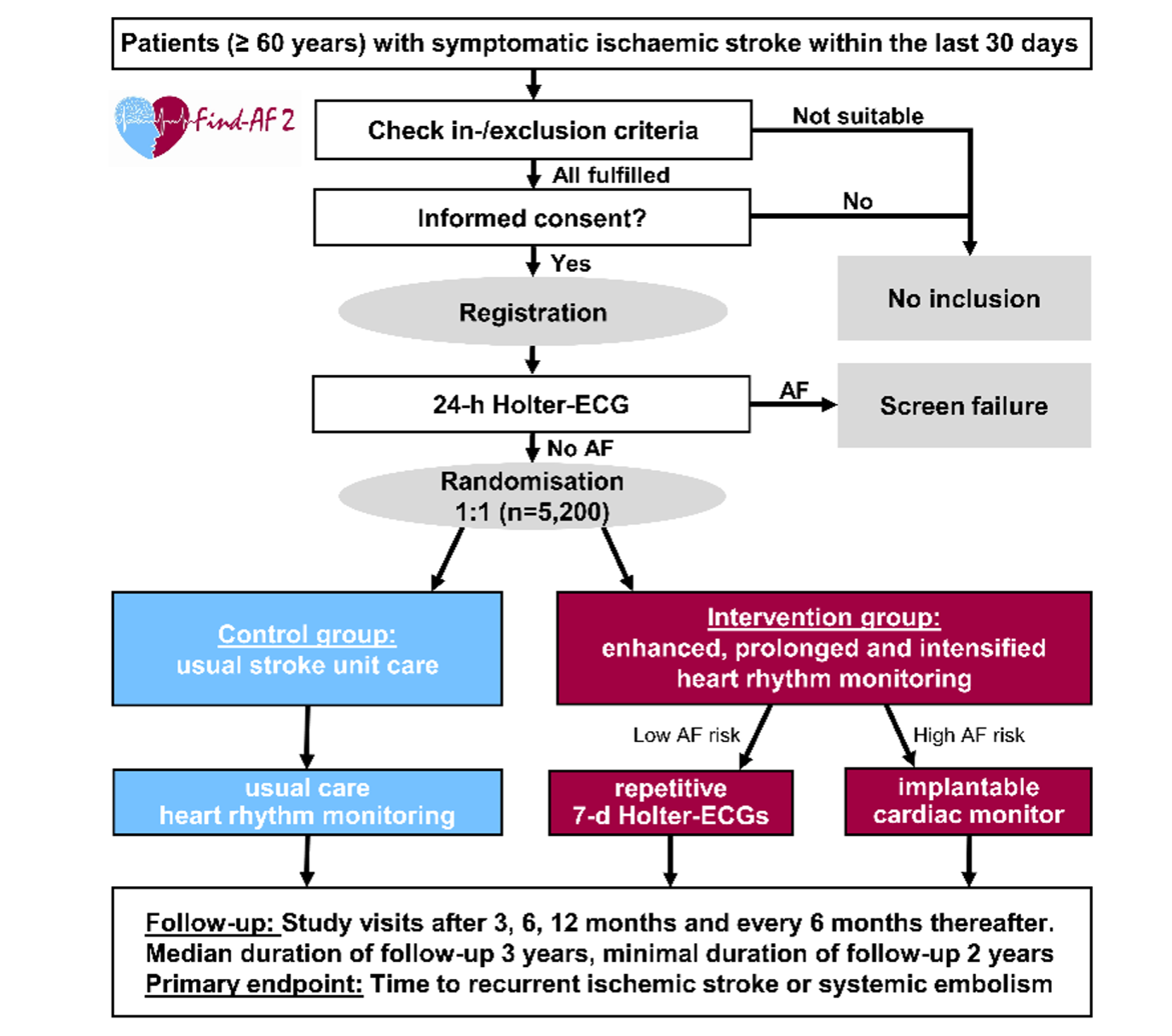 Patients (≥ 60 years) with symptomatic ischaemic stroke within the last 30 days

Find-AF 2

Check in-/exclusion criteria

Not suitable

All fulfilled

Informed consent?

No

Yes

No inclusion

Registration

24-h Holter-ECG

AF

Screen failure

No AF

Randomisation
1:1 (n=5,200)

Control group:
usual stroke unit care

Intervention group:
enhanced, prolonged and intensified heart rhythm monitoring

Low AF risk

High AF risk

usual care
heart rhythm monitoring

repetitive
7-d Holter-ECGs

implantable
cardiac monitor

Follow-up: Study visits after 3, 6, 12 months and every 6 months thereafter.
Median duration of follow-up 3 years, minimal duration of follow-up 2 years
Primary endpoint: Time to recurrent ischemic stroke or systemic embolism